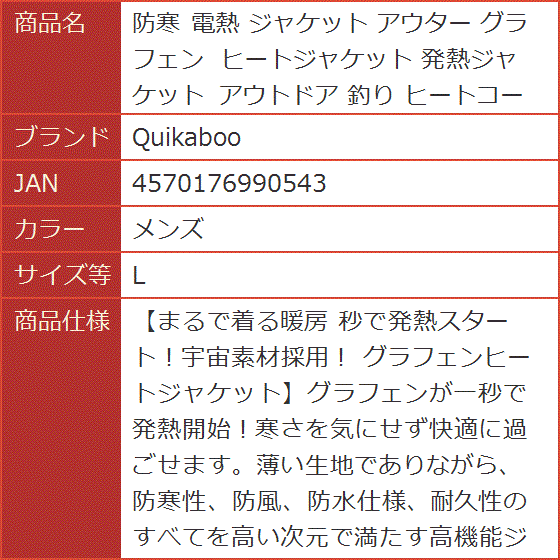 | 商品名 | 防寒 電熱 ジャケット アウター グラフェン ヒートジャケット 発熱ジャケット アウトドア 釣り ヒートコー |
|---|---|
| ブランド | Quikaboo |
| JAN | 4570176990543 |
| カラー | メンズ |
| サイズ等 | L |
| 商品仕様 | 【まるで着る暖房 秒で発熱スタート！宇宙素材採用！ グラフェンヒートジャケット】グラフェンが一秒で発熱開始！寒さを気にせず快適に過ごせます。薄い生地でありながら、防寒性、防風、防水仕様、耐久性のすべてを高い次元で満たす高機能ジ |